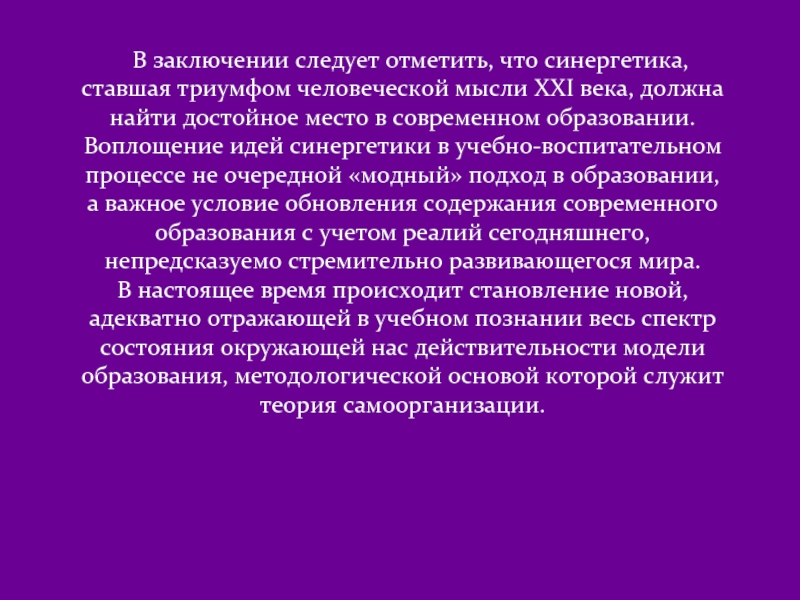 В заключении следует отметить, что синергетика, ставшая триумфом человеческой мысли XXI века, должна найти достойное место в современном образовании. Воплощение идей синергетики в учебно-воспитательном процессе не очередной «модный» подход в образовании, а важное условие обновления содержания современного образования с учетом реалий сегодняшнего, непредсказуемо стремительно развивающегося мира.

В настоящее время происходит становление новой, адекватно отражающей в учебном познании весь спектр состояния окружающей нас действительности модели образования, методологической основой которой служит теория самоорганизации.